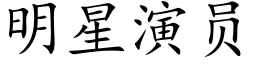 明星演员